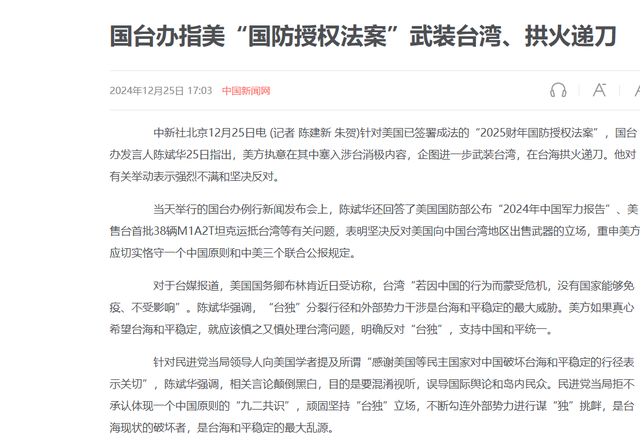 国台办指美“国防授权法案”武装台湾、拱火递刀

2024年12月25日 17:03 中国新闻网

中新社北京12月25日电 (记者 陈建新 朱贺)针对美国已签署成法的“2025财年国防授权法案”，国台办发言人陈斌华25日指出，美方执意在其中塞入涉台消极内容，企图进一步武装台湾，在台海拱火递刀。他对有关举动表示强烈不满和坚决反对。

当天举行的国台办例行新闻发布会上，陈斌华还回答了美国国防部公布“2024年中国军力报告”、美售台首批38辆M1A2T坦克运抵台湾等有关问题，表明坚决反对美国向中国台湾地区出售武器的立场，重申美方应切实恪守一个中国原则和中美三个联合公报规定。

对于台媒报道，美国国务卿布林肯近日受访称，台湾“若因中国的行为而蒙受危机，没有国家能够免疫、不受影响”。陈斌华强调，“台独”分裂行径和外部势力干涉是台海和平稳定的最大威胁。美方如果真心希望台海和平稳定，就应该慎之又慎处理台湾问题，明确反对“台独”，支持中国和平统一。

针对民进党当局领导人向美国学者提及所谓“感谢美国等民主国家对中国破坏台海和平稳定的行径表示关切”，陈斌华强调，相关言论颠倒黑白，目的是要混淆视听，误导国际舆论和岛内民众。民进党当局拒不承认体现一个中国原则的“九二共识”，顽固坚持“台独”立场，不断勾连外部势力进行谋“独”挑衅，是台海现状的破坏者，是台海和平稳定的最大乱源。